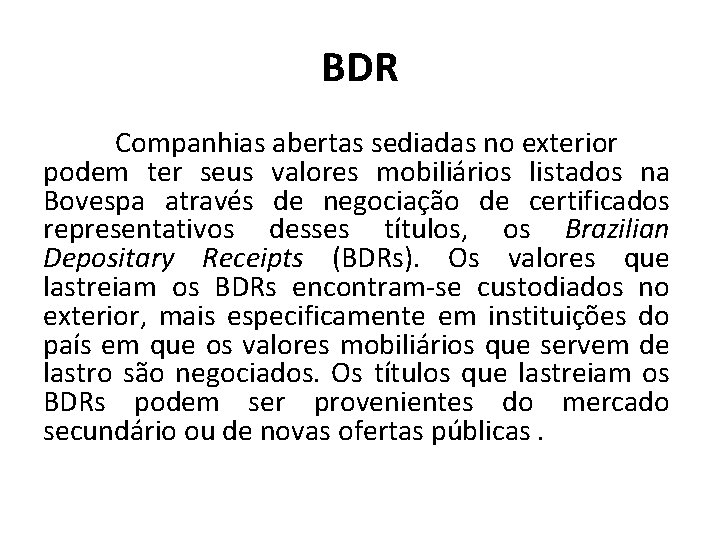 BDR

Companhias abertas sediadas no exterior podem ter seus valores mobiliários listados na Bovespa através de negociação de certificados representativos desses títulos, os Brazilian Depositary Receipts (BDRs). Os valores que lastreiam os BDRs encontram-se custodiados no exterior, mais especificamente em instituições do país em que os valores mobiliários que servem de lastro são negociados. Os títulos que lastreiam os BDRs podem ser provenientes do mercado secundário ou de novas ofertas públicas .